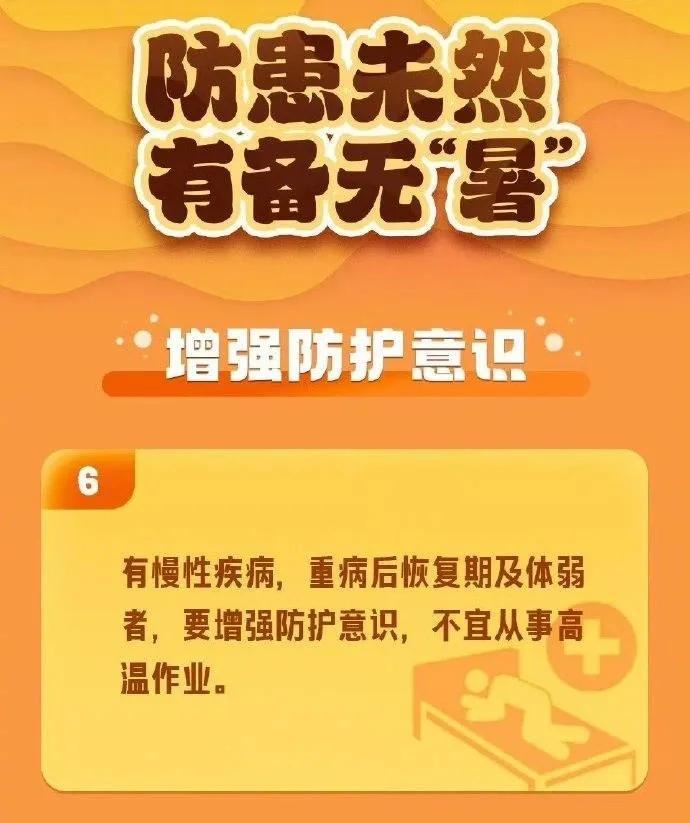 防患未然
有备无“暑”

增强防护意识

6

有慢性疾病，重病后恢复期及体弱者，要增强防护意识，不宜从事高温作业。